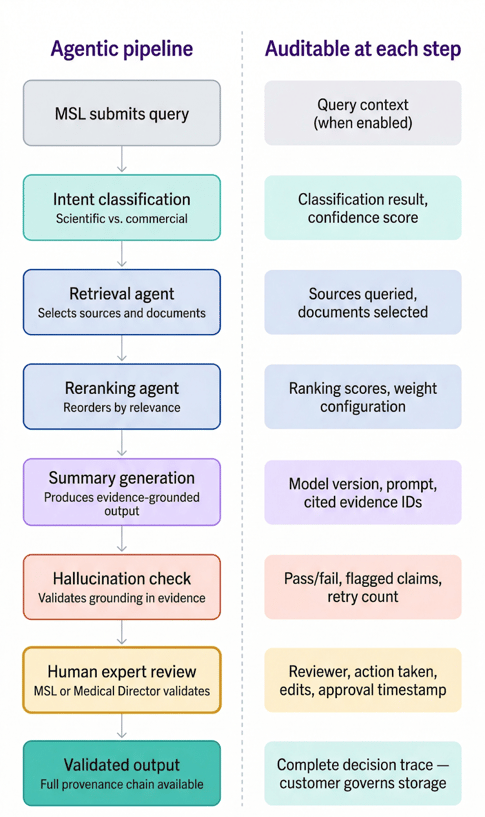 Agentic pipeline

MSL submits query

Intent classification
Scientific vs. commercial

Retrieval agent
Selects sources and documents

Reranking agent
Reorders by relevance

Summary generation
Produces evidence-grounded output

Hallucination check
Validates grounding in evidence

Human expert review
MSL or Medical Director validates

Validated output
Full provenance chain available

Auditable at each step

Query context (when enabled)

Classification result, confidence score

Sources queried, documents selected

Ranking scores, weight configuration

Model version, prompt, cited evidence IDs

Pass/fail, flagged claims, retry count

Reviewer, action taken, edits, approval timestamp

Complete decision trace — customer governs storage